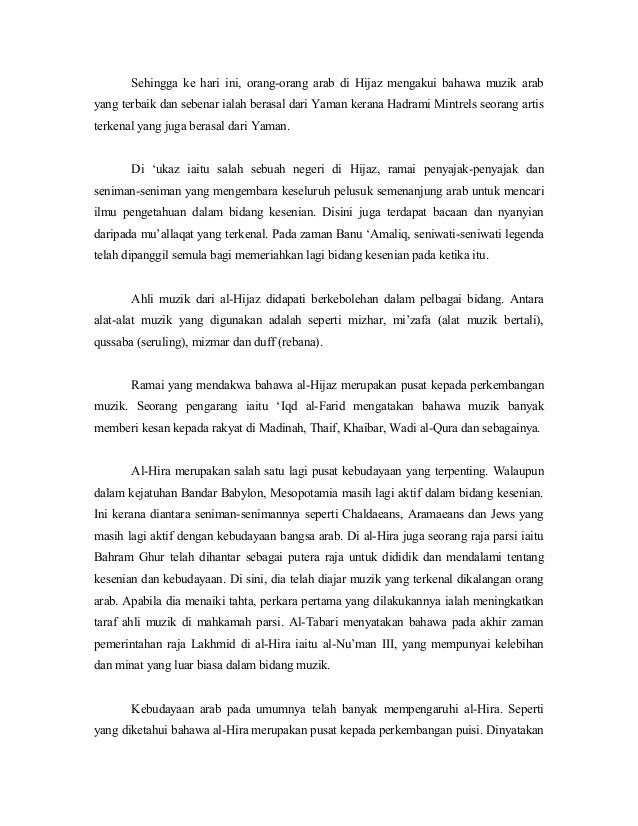 Sehingga ke hari ini, orang-orang arab di Hijaz mengakui bahawa muzik arab yang terbaik dan sebenar ialah berasal dari Yaman kerana Hadrami Mintrels seorang artis terkenal yang juga berasal dari Yaman.

Di ‘ukaz iaitu salah sebuah negeri di Hijaz, ramai penyajak-penyajak dan seniman-seniman yang mengembara keseluruh pelusuk semenanjung arab untuk mencari ilmu pengetahuan dalam bidang kesenian. Disini juga terdapat bacaan dan nyanyian daripada mu’allaqat yang terkenal. Pada zaman Banu ‘Amaliq, seniwati-seniwati legenda telah dipanggil semula bagi memeriahkan lagi bidang kesenian pada ketika itu.

Ahli muzik dari al-Hijaz didapati berkebolehan dalam pelbagai bidang. Antara alat-alat muzik yang digunakan adalah seperti mizhar, mi’zafa (alat muzik bertali), qussaba (seruling), mizmar dan duff (rebana).

Ramai yang mendakwa bahawa al-Hijaz merupakan pusat kepada perkembangan muzik. Seorang pengarang iaitu ‘Iqd al-Farid mengatakan bahawa muzik banyak memberi kesan kepada rakyat di Madinah, Thaif, Khaibar, Wadi al-Qura dan sebagainya.

Al-Hira merupakan salah satu lagi pusat kebudayaan yang terpenting. Walaupun dalam kejatuhan Bandar Babylon, Mesopotamia masih lagi aktif dalam bidang kesenian. Ini kerana diantara seniman-senimannya seperti Chaldaeans, Aramaeans dan Jews yang masih lagi aktif dengan kebudayaan bangsa arab. Di al-Hira juga seorang raja parsi iaitu Bahram Ghur telah dihantar sebagai putera raja untuk dididik dan mendalami tentang kesenian dan kebudayaan. Di sini, dia telah diajar muzik yang terkenal dikalangan orang arab. Apabila dia menaiki tahta, perkara pertama yang dilakukannya ialah meningkatkan taraf ahli muzik di mahkamah parsi. Al-Tabari menyatakan bahawa pada akhir zaman pemerintahan raja Lakhmid di al-Hira iaitu al-Nu’man III, yang mempunyai kelebihan dan minat yang luar biasa dalam bidang muzik.

Kebudayaan arab pada umumnya telah banyak mempengaruhi al-Hira. Seperti yang diketahui bahawa al-Hira merupakan pusat kepada perkembangan puisi. Dinyatakan